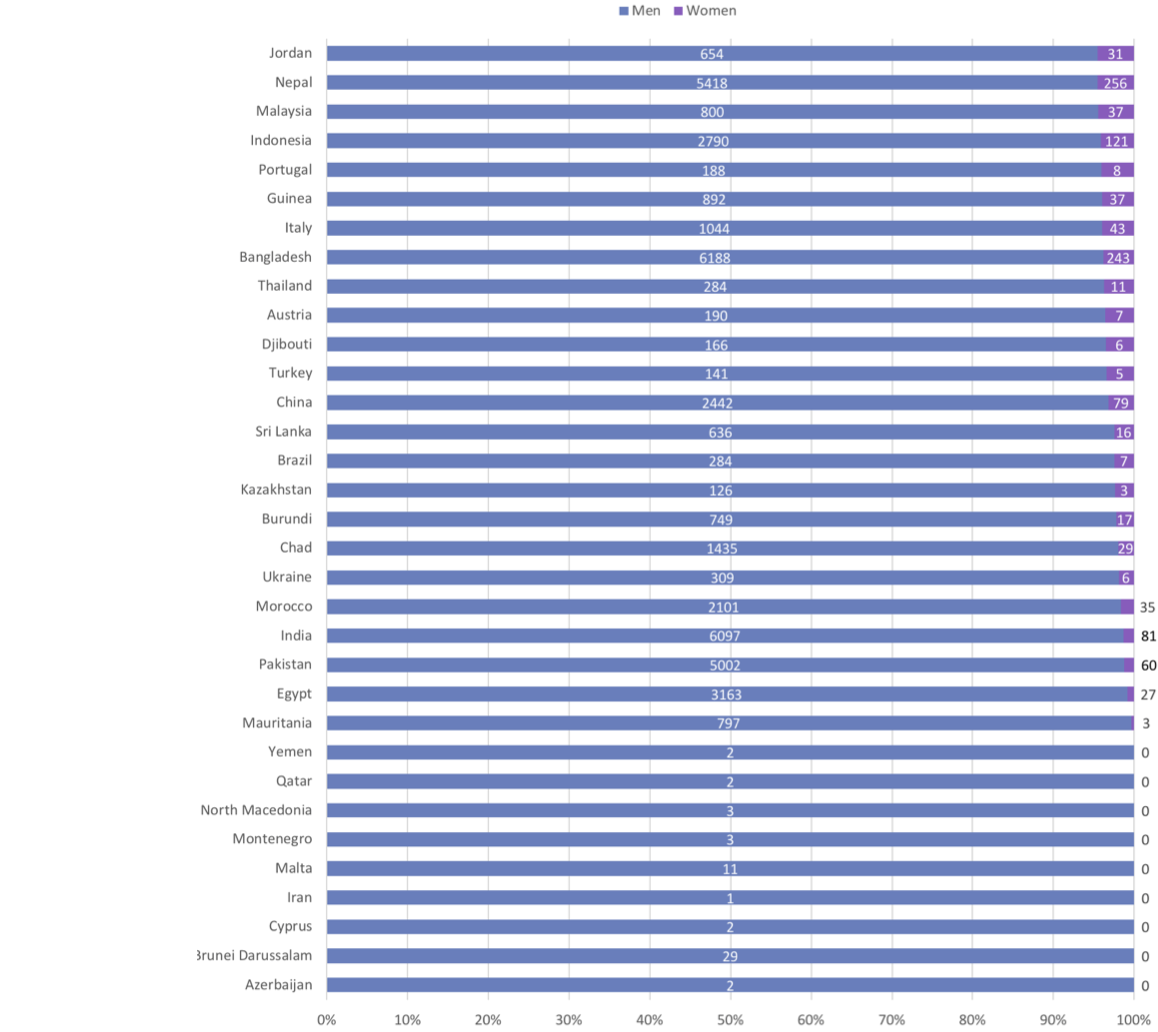 Men Women

Jordan 654 31
Nepal 5418 256
Malaysia 800 37
Indonesia 2790 121
Portugal 188 8
Guinea 892 37
Italy 1044 43
Bangladesh 6188 243
Thailand 284 11
Austria 190 7
Djibouti 166 6
Turkey 141 5
China 2442 79
Sri Lanka 636 16
Brazil 284 7
Kazakhstan 126 3
Burundi 749 17
Chad 1435 29
Ukraine 309 6
Morocco 2101 35
India 6097 81
Pakistan 5002 60
Egypt 3163 27
Mauritania 797 3
Yemen 2 0
Qatar 2 0
North Macedonia 3 0
Montenegro 3 0
Malta 11 0
Iran 1 0
Cyprus 2 0
Brunei Darussalam 29 0
Azerbaijan 2 0

0% 10% 20% 30% 40% 50% 60% 70% 80% 90% 100%